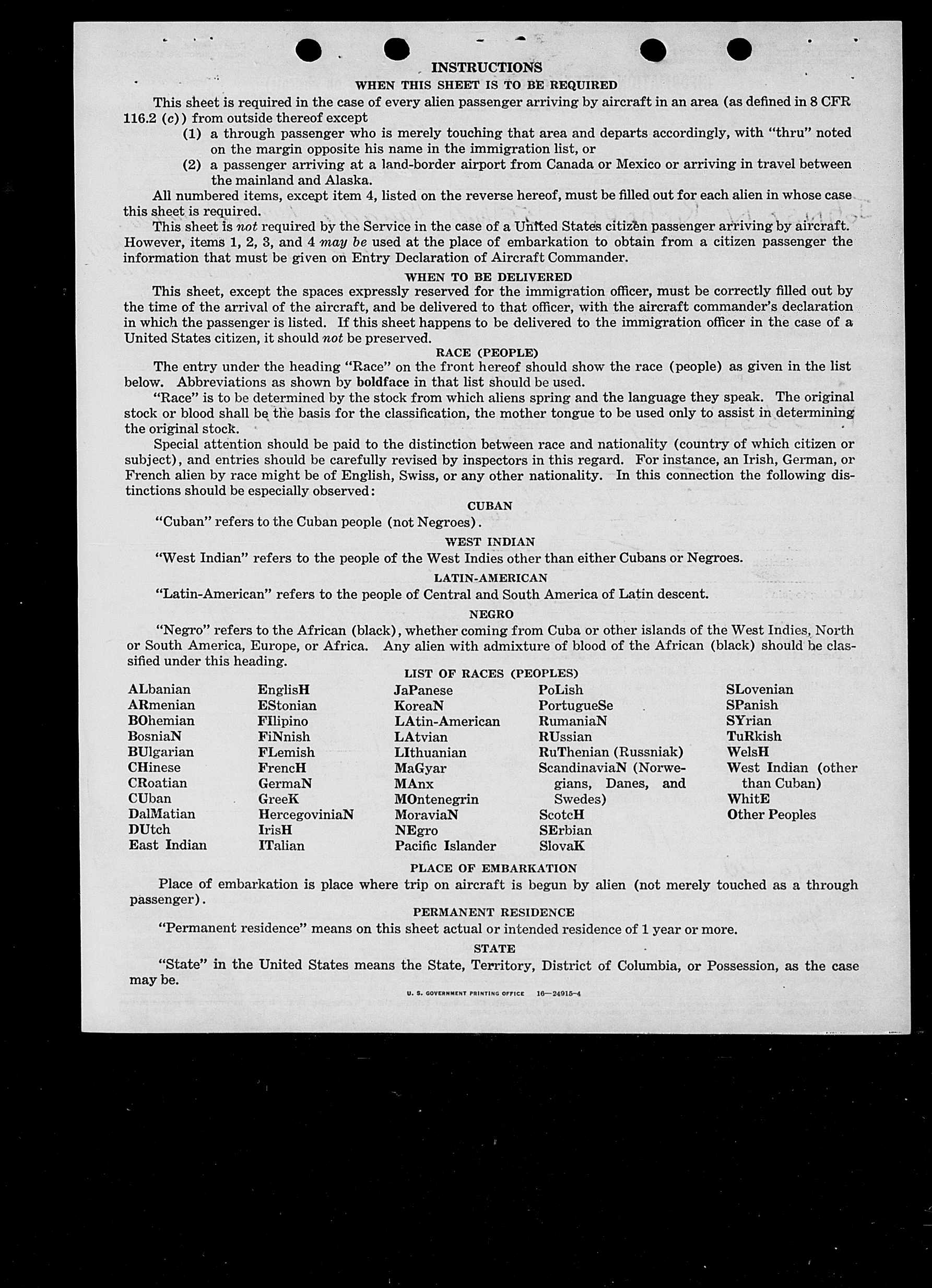 INSTRUCTIONS

WHEN THIS SHEET IS TO BE REQUIRED

This sheet is required in the case of every alien passenger arriving by aircraft in an area (as defined in 8 CFR 116.2 (c)) from outside thereof except

(1) a through passenger who is merely touching that area and departs accordingly, with "thru" noted on the margin opposite his name in the immigration list, or

(2) a passenger arriving at a land-border airport from Canada or Mexico or arriving in travel between the mainland and Alaska.

All numbered items, except item 4, listed on the reverse hereof, must be filled out for each alien in whose case this sheet is required.

This sheet is not required by the Service in the case of a United States citizen passenger arriving by aircraft. However, items 1, 2, 3, and 4 may be used at the place of embarkation to obtain from a citizen passenger the information that must be given on Entry Declaration of Aircraft Commander.

WHEN TO BE DELIVERED

This sheet, except the spaces expressly reserved for the immigration officer, must be correctly filled out by the time of the arrival of the aircraft, and be delivered to that officer, with the aircraft commander's declaration in which the passenger is listed. If this sheet happens to be delivered to the immigration officer in the case of a United States citizen, it should not be preserved.

RACE (PEOPLE)

The entry under the heading "Race" on the front hereof should show the race (people) as given in the list below. Abbreviations as shown by boldface in that list should be used.

"Race" is to be determined by the stock from which aliens spring and the language they speak. The original stock or blood shall be the basis for the classification, the mother tongue to be used only to assist in determining the original stock.

Special attention should be paid to the distinction between race and nationality (country of which citizen or subject), and entries should be carefully revised by inspectors in this regard. For instance, an Irish, German, or French alien by race might be of English, Swiss, or any other nationality. In this connection the following distinctions should be especially observed:

CUBAN

"Cuban" refers to the Cuban people (not Negroes).

WEST INDIAN

"West Indian" refers to the people of the West Indies other than either Cubans or Negroes.

LATIN-AMERICAN

"Latin-American" refers to the people of Central and South America of Latin descent.

NEGRO

"Negro" refers to the African (black), whether coming from Cuba or other islands of the West Indies, North or South America, Europe, or Africa. Any alien with admixture of blood of the African (black) should be classified under this heading.

LIST OF RACES (PEOPLES)

ALbanian
ARmenian
BOhemian
BosniaN
BUlgarian
CHinese
CRoatian
CUban
DalMatian
DUtch
East Indian

EnglisH
EStonian
FIlipino
FiNnish
FLemish
FrencH
GermaN
GreeK
HercegoviniaN
IrisH
ITalian

JaPanese
KoreaN
LAtin-American
LAtvian
LIthuanian
MaGyar
MAnx
MOntenegrin
MoraviaN
NEgro
Pacific Islander

PoLish
PortugueSe
RumaniaN
RUssian
RuThenian (Russniak)
ScandinaviaN (Norwegians, Danes, and Swedes)
ScotcH
SErbian
SlovaK

SLovenian
SPanish
SYrian
TuRkish
WelsH
West Indian (other than Cuban)
WhitE
Other Peoples

PLACE OF EMBARKATION

Place of embarkation is place where trip on aircraft is begun by alien (not merely touched as a through passenger).

PERMANENT RESIDENCE

"Permanent residence" means on this sheet actual or intended residence of 1 year or more.

STATE

"State" in the United States means the State, Territory, District of Columbia, or Possession, as the case may be.

U. S. GOVERNMENT PRINTING OFFICE 16—24915-4